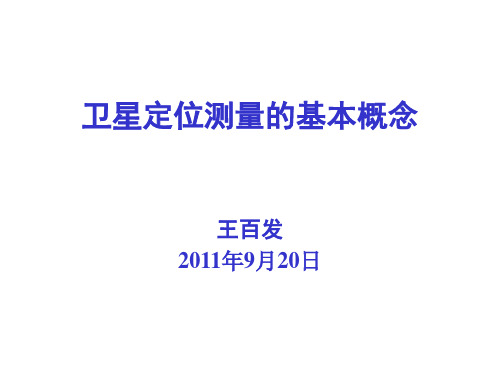 卫星定位测量的基本概念

王百发
2011年9月20日